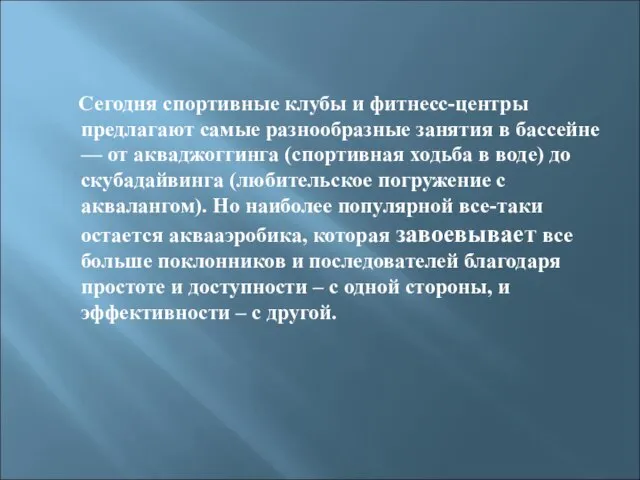 Сегодня спортивные клубы и фитнесс-центры предлагают самые разнообразные занятия в бассейне — от акваджоггинга (спортивная ходьба в воде) до скубадайвинга (любительское погружение с аквалангом). Но наиболее популярной все-таки остается аквааэробика, которая завоевывает все больше поклонников и последователей благодаря простоте и доступности – с одной стороны, и эффективности – с другой.